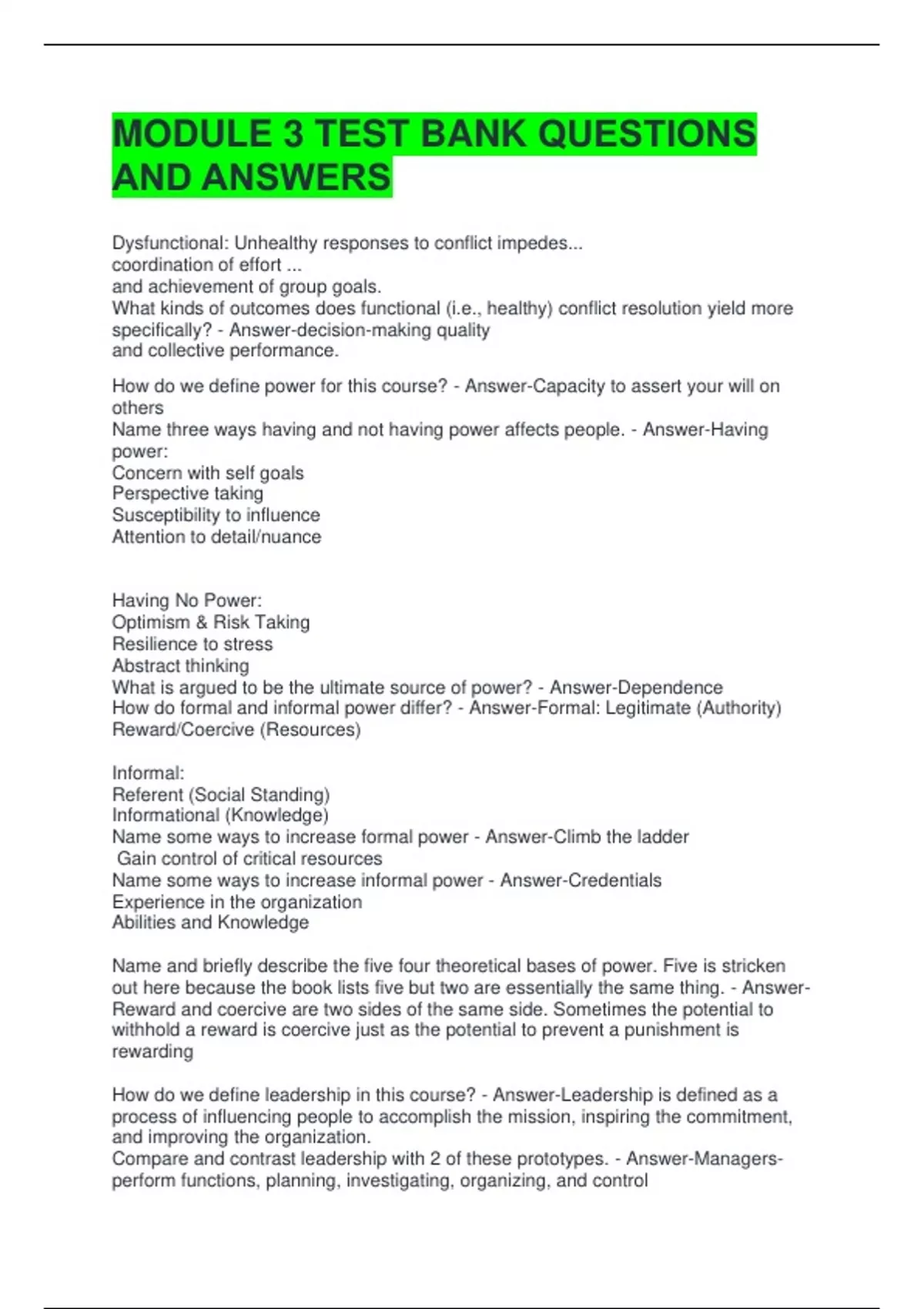 MODULE 3 TEST BANK QUESTIONS AND ANSWERS

Dysfunctional: Unhealthy responses to conflict impedes...
coordination of effort ...
and achievement of group goals.
What kinds of outcomes does functional (i.e., healthy) conflict resolution yield more specifically? - Answer-decision-making quality
and collective performance.

How do we define power for this course? - Answer-Capacity to assert your will on others
Name three ways having and not having power affects people. - Answer-Having power:
Concern with self goals
Perspective taking
Susceptibility to influence
Attention to detail/nuance

Having No Power:
Optimism & Risk Taking
Resilience to stress
Abstract thinking
What is argued to be the ultimate source of power? - Answer-Dependence
How do formal and informal power differ? - Answer-Formal: Legitimate (Authority)
Reward/Coercive (Resources)

Informal:
Referent (Social Standing)
Informational (Knowledge)
Name some ways to increase formal power - Answer-Climb the ladder
Gain control of critical resources
Name some ways to increase informal power - Answer-Credentials
Experience in the organization
Abilities and Knowledge

Name and briefly describe the five four theoretical bases of power. Five is stricken out here because the book lists five but two are essentially the same thing. - Answer-Reward and coercive are two sides of the same side. Sometimes the potential to withhold a reward is coercive just as the potential to prevent a punishment is rewarding

How do we define leadership in this course? - Answer-Leadership is defined as a process of influencing people to accomplish the mission, inspiring the commitment, and improving the organization.
Compare and contrast leadership with 2 of these prototypes. - Answer-Managers-perform functions, planning, investigating, organizing, and control